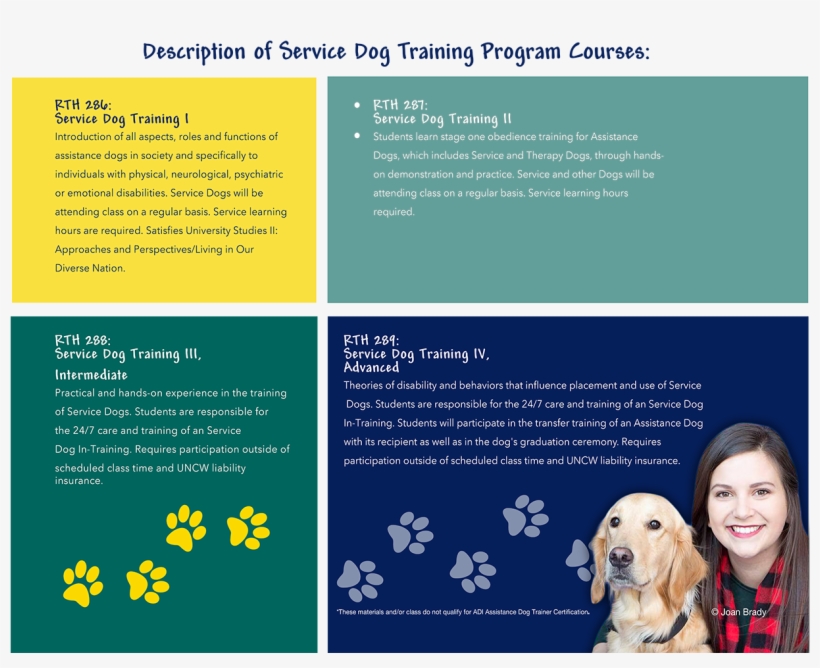 Description of Service Dog Training Program Courses:

RTH 286:
Service Dog Training I
Introduction of all aspects, roles and functions of assistance dogs in society and specifically to individuals with physical, neurological, psychiatric or emotional disabilities. Service Dogs will be attending class on a regular basis. Service learning hours are required. Satisfies University Studies II: Approaches and Perspectives/Living in Our Diverse Nation.

• RTH 287:
Service Dog Training II
• Students learn stage one obedience training for Assistance Dogs, which includes Service and Therapy Dogs, through hands-on demonstration and practice. Service and other Dogs will be attending class on a regular basis. Service learning hours required.

RTH 288:
Service Dog Training III, Intermediate
Practical and hands-on experience in the training of Service Dogs. Students are responsible for the 24/7 care and training of an Service Dog In-Training. Requires participation outside of scheduled class time and UNCW liability insurance.

RTH 289:
Service Dog Training IV, Advanced
Theories of disability and behaviors that influence placement and use of Service Dogs. Students are responsible for the 24/7 care and training of an Service Dog In-Training. Students will participate in the transfer training of an Assistance Dog with its recipient as well as in the dog's graduation ceremony. Requires participation outside of scheduled class time and UNCW liability insurance.

*These materials and/or class do not qualify for ADI Assistance Dog Trainer Certification.

© Joan Brady